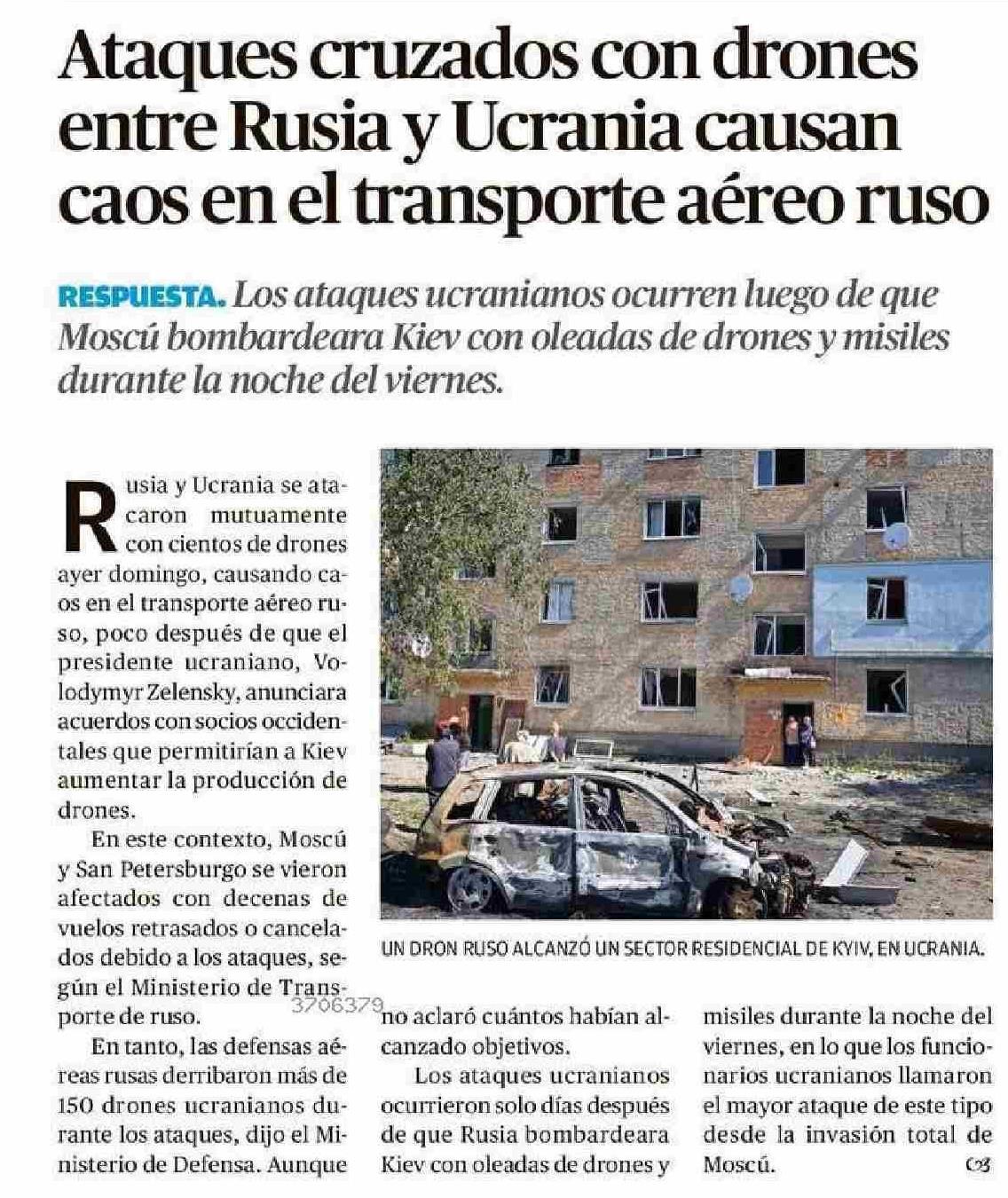 Ataques cruzados con drones entre Rusia y Ucrania causan caos en el transporte aéreo ruso

RESPUESTA. Los ataques ucranianos ocurren luego de que Moscú bombardeara Kiev con oleadas de drones y misiles durante la noche del viernes.

Rusia y Ucrania se atacaron mutuamente con cientos de drones ayer domingo, causando caos en el transporte aéreo ruso, poco después de que el presidente ucraniano, Volodymyr Zelensky, anunciara acuerdos con socios occidentales que permitirían a Kiev aumentar la producción de drones.

En este contexto, Moscú y San Petersburgo se vieron afectados con decenas de vuelos retrasados o cancelados debido a los ataques, según el Ministerio de Transporte de ruso.

En tanto, las defensas aéreas rusas derribaron más de 150 drones ucranianos durante los ataques, dijo el Ministerio de Defensa. Aunque no aclaró cuántos habían alcanzado objetivos.

Los ataques ucranianos ocurrieron solo días después de que Rusia bombardeara Kiev con oleadas de drones y misiles durante la noche del viernes, en lo que los funcionarios ucranianos llamaron el mayor ataque de este tipo desde la invasión total de Moscú.

UN DRON RUSO ALCANZÓ UN SECTOR RESIDENCIAL DE KYIV, EN UCRANIA.

3706379